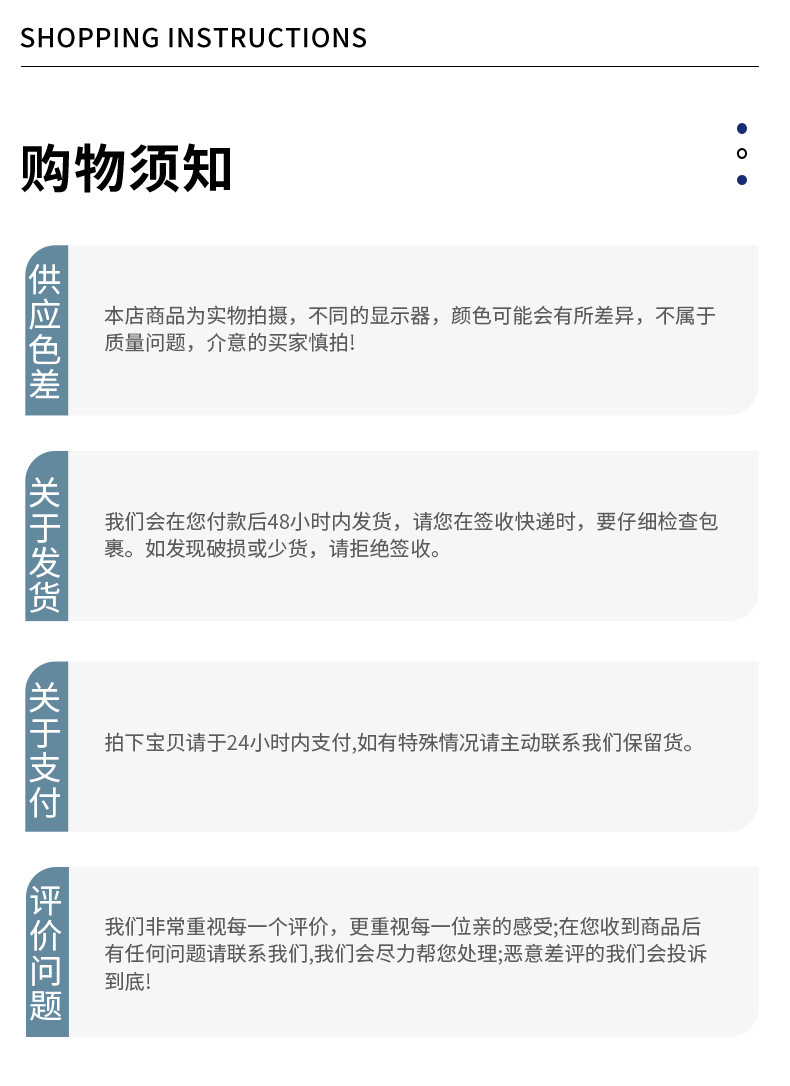 SHOPPING INSTRUCTIONS

购物须知

供应色差

本店商品为实物拍摄，不同的显示器，颜色可能会有所差异，不属于质量问题，介意的买家慎拍!

关于发货

我们会在您付款后48小时内发货，请您在签收快递时，要仔细检查包裹。如发现破损或少货，请拒绝签收。

关于支付

拍下宝贝请于24小时内支付,如有特殊情况请主动联系我们保留货。

评价问题

我们非常重视每一个评价，更重视每一位亲的感受;在您收到商品后有任何问题请联系我们,我们会尽力帮您处理;恶意差评的我们会投诉到底!